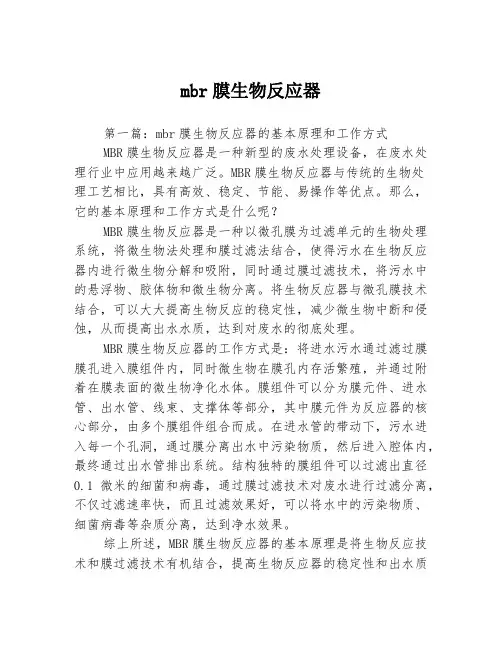 mbr 膜生物反应器

第一篇：mbr 膜生物反应器的基本原理和工作方式

MBR 膜生物反应器是一种新型的废水处理设备，在废水处理行业中应用越来越广泛。MBR 膜生物反应器与传统的生物处理工艺相比，具有高效、稳定、节能、易操作等优点。那么，它的基本原理和工作方式是什么呢？

MBR 膜生物反应器是一种以微孔膜为过滤单元的生物处理系统，将微生物法处理和膜过滤法结合，使得污水在生物反应器内进行微生物分解和吸附，同时通过膜过滤技术，将污水中的悬浮物、胶体物和微生物分离。将生物反应器与微孔膜技术结合，可以大大提高生物反应的稳定性，减少微生物中断和侵蚀，从而提高出水水质，达到对废水的彻底处理。

MBR 膜生物反应器的工作方式是：将进水污水通过滤过膜膜孔进入膜组件内，同时微生物在膜孔内存活繁殖，并通过附着在膜表面的微生物净化水体。膜组件可以分为膜元件、进水管、出水管、线束、支撑体等部分，其中膜元件为反应器的核心部分，由多个膜组件组合而成。在进水管的带动下，污水进入每一个孔洞，通过膜分离出水中污染物质，然后进入腔体内，最终通过出水管排出系统。结构独特的膜组件可以过滤出直径 0.1 微米的细菌和病毒，通过膜过滤技术对废水进行过滤分离，不仅过滤速率快，而且过滤效果好，可以将水中的污染物质、细菌病毒等杂质分离，达到净水效果。

综上所述，MBR 膜生物反应器的基本原理是将生物反应技术和膜过滤技术有机结合，提高生物反应器的稳定性和出水质